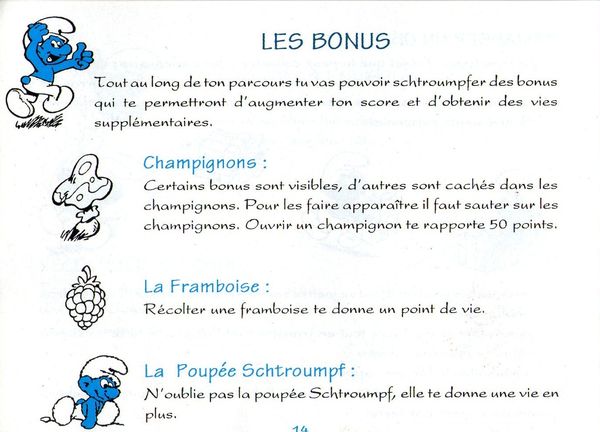 LES BONUS

Tout au long de ton parcours tu vas pouvoir schtroumpfer des bonus qui te permettront d'augmenter ton score et d'obtenir des vies supplémentaires.

Champignons :
Certains bonus sont visibles, d'autres sont cachés dans les champignons. Pour les faire apparaître il faut sauter sur les champignons. Ouvrir un champignon te rapporte 50 points.

La Framboise :
Récolter une framboise te donne un point de vie.

La Poupée Schtroumpf :
N'oublie pas la poupée Schtroumpf, elle te donne une vie en plus.

14